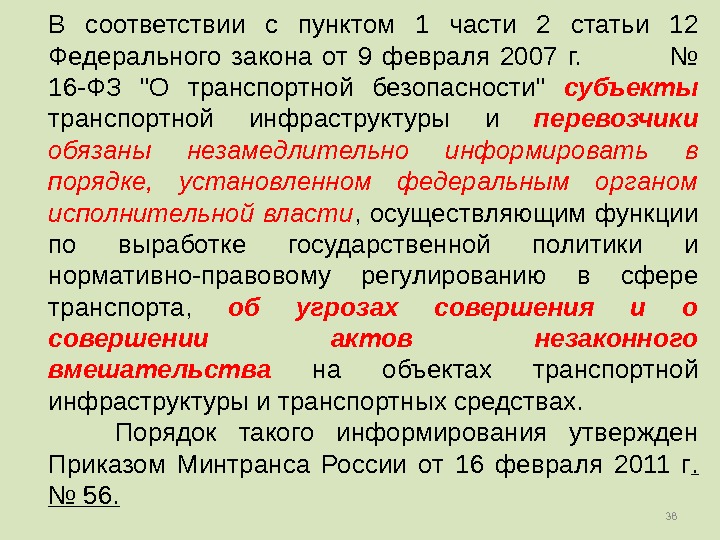 В соответствии с пунктом 1 части 2 статьи 12 Федерального закона от 9 февраля 2007 г. № 16-ФЗ "О транспортной безопасности" субъекты транспортной инфраструктуры и перевозчики обязаны незамедлительно информировать в порядке, установленном федеральным органом исполнительной власти, осуществляющим функции по выработке государственной политики и нормативно-правовому регулированию в сфере транспорта, об угрозах совершения и о совершении актов незаконного вмешательства на объектах транспортной инфраструктуры и транспортных средствах.

Порядок такого информирования утвержден Приказом Минтранса России от 16 февраля 2011 г. № 56.

38